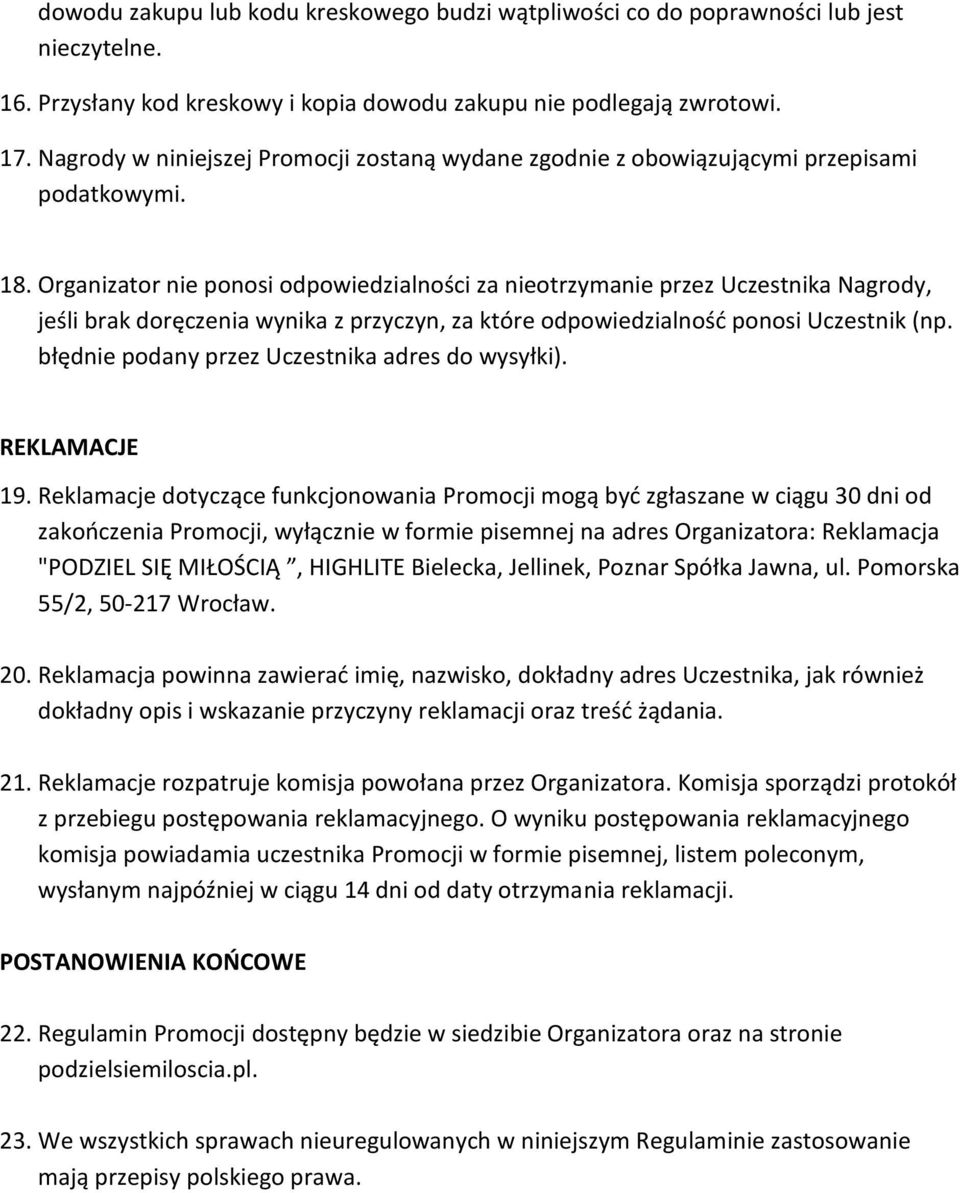 dowodu zakupu lub kodu kreskowego budzi wątpliwości co do poprawności lub jest nieczytelne.

16. Przysłany kod kreskowy i kopia dowodu zakupu nie podlegają zwrotowi.

17. Nagrody w niniejszej Promocji zostaną wydane zgodnie z obowiązującymi przepisami podatkowymi.

18. Organizator nie ponosi odpowiedzialności za nieotrzymanie przez Uczestnika Nagrody, jeśli brak doręczenia wynika z przyczyn, za które odpowiedzialność ponosi Uczestnik (np. błędnie podany przez Uczestnika adres do wysyłki).

REKLAMACJE

19. Reklamacje dotyczące funkcjonowania Promocji mogą być zgłaszane w ciągu 30 dni od zakończenia Promocji, wyłącznie w formie pisemnej na adres Organizatora: Reklamacja "PODZIEL SIĘ MIŁOŚCIĄ ”, HIGHLITE Bielecka, Jellinek, Poznar Spółka Jawna, ul. Pomorska 55/2, 50-217 Wrocław.

20. Reklamacja powinna zawierać imię, nazwisko, dokładny adres Uczestnika, jak również dokładny opis i wskazanie przyczyny reklamacji oraz treść żądania.

21. Reklamacje rozpatruje komisja powołana przez Organizatora. Komisja sporządzi protokół z przebiegu postępowania reklamacyjnego. O wyniku postępowania reklamacyjnego komisja powiadamia uczestnika Promocji w formie pisemnej, listem poleconym, wysłanym najpóźniej w ciągu 14 dni od daty otrzymania reklamacji.

POSTANOWIENIA KOŃCOWE

22. Regulamin Promocji dostępny będzie w siedzibie Organizatora oraz na stronie podzielsiemiloscia.pl.

23. We wszystkich sprawach nieuregulowanych w niniejszym Regulaminie zastosowanie mają przepisy polskiego prawa.